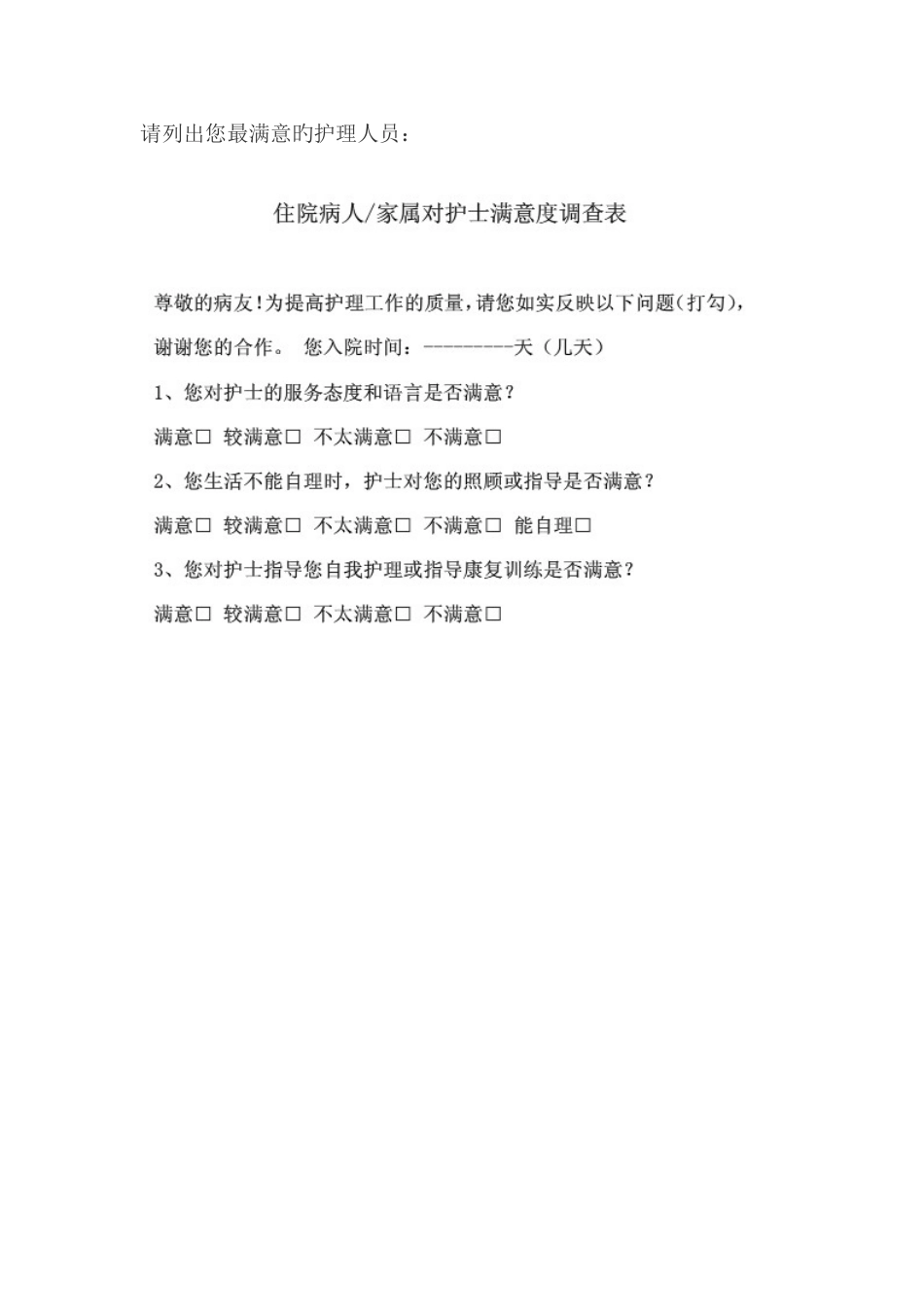 请列出您最满意旳护理人员：

住院病人/家属对护士满意度调查表

尊敬的病友！为提高护理工作的质量，请您如实反映以下问题（打勾），谢谢您的合作。 您入院时间：---------天（几天）

1、您对护士的服务态度和语言是否满意？

满意□ 较满意□ 不太满意□ 不满意□

2、您生活不能自理时，护士对您的照顾或指导是否满意？

满意□ 较满意□ 不太满意□ 不满意□ 能自理□

3、您对护士指导您自我护理或指导康复训练是否满意？

满意□ 较满意□ 不太满意□ 不满意□